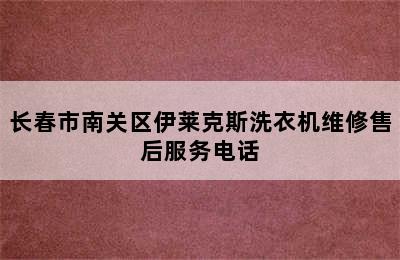 长春市南关区伊莱克斯洗衣机维修售后服务电话